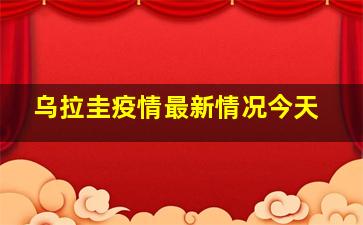 乌拉圭疫情最新情况今天